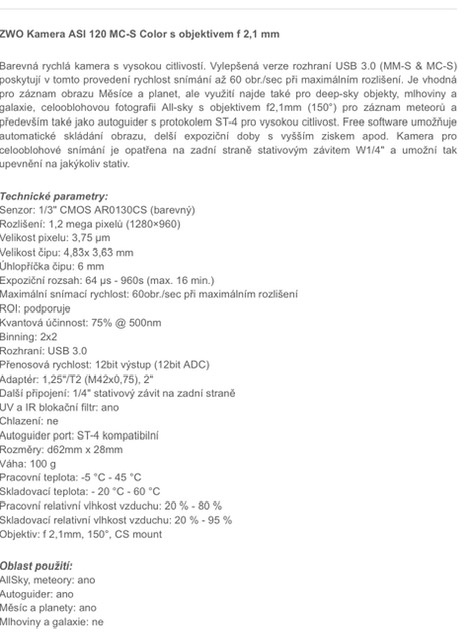 ZWO Kamera ASI 120 MC-S Color s objektivem f 2,1 mm

Barevná rychlá kamera s vysokou citlivostí. Vylepšená verze rozhraní USB 3.0 (MM-S & MC-S) poskytují v tomto provedení rychlost snímání až 60 obr./sec při maximálním rozlišení. Je vhodná pro záznam obrazu Měsíce a planet, ale využití najde také pro deep-sky objekty, mlhoviny a galaxie, celooblohovou fotografii All-sky s objektivem f2,1mm (150°) pro záznam meteorů a především také jako autoguider s protokolem ST-4 pro vysokou citlivost. Free software umožňuje automatické skládání obrazu, delší expoziční doby s vyšším ziskem apod. Kamera pro celooblohové snímání je opatřena na zadní straně stativovým závitem W1/4" a umožní tak upevnění na jakýkoliv stativ.

Technické parametry:
Senzor: 1/3" CMOS AR0130CS (barevný)
Rozlišení: 1,2 mega pixelů (1280×960)
Velikost pixelu: 3,75 µm
Velikost čipu: 4,83x 3,63 mm
Úhlopříčka čipu: 6 mm
Expoziční rozsah: 64 µs - 960s (max. 16 min.)
Maximální snímací rychlost: 60obr./sec při maximálním rozlišení
ROI: podporuje
Kvantová účinnost: 75% @ 500nm
Binning: 2x2
Rozhraní: USB 3.0
Přenosová rychlost: 12bit výstup (12bit ADC)
Adaptér: 1,25"/T2 (M42x0,75), 2"
Další připojení: 1/4" stativový závit na zadní straně
UV a IR blokační filtr: ano
Chlazení: ne
Autoguider port: ST-4 kompatibilní
Rozměry: d62mm x 28mm
Váha: 100 g
Pracovní teplota: -5 °C - 45 °C
Skladovací teplota: - 20 °C - 60 °C
Pracovní relativní vlhkost vzduchu: 20 % - 80 %
Skladovací relativní vlhkost vzduchu: 20 % - 95 %
Objektiv: f 2,1mm, 150°, CS mount

Oblast použití:
AllSky, meteory: ano
Autoguider: ano
Měsíc a planety: ano
Mlhoviny a galaxie: ne